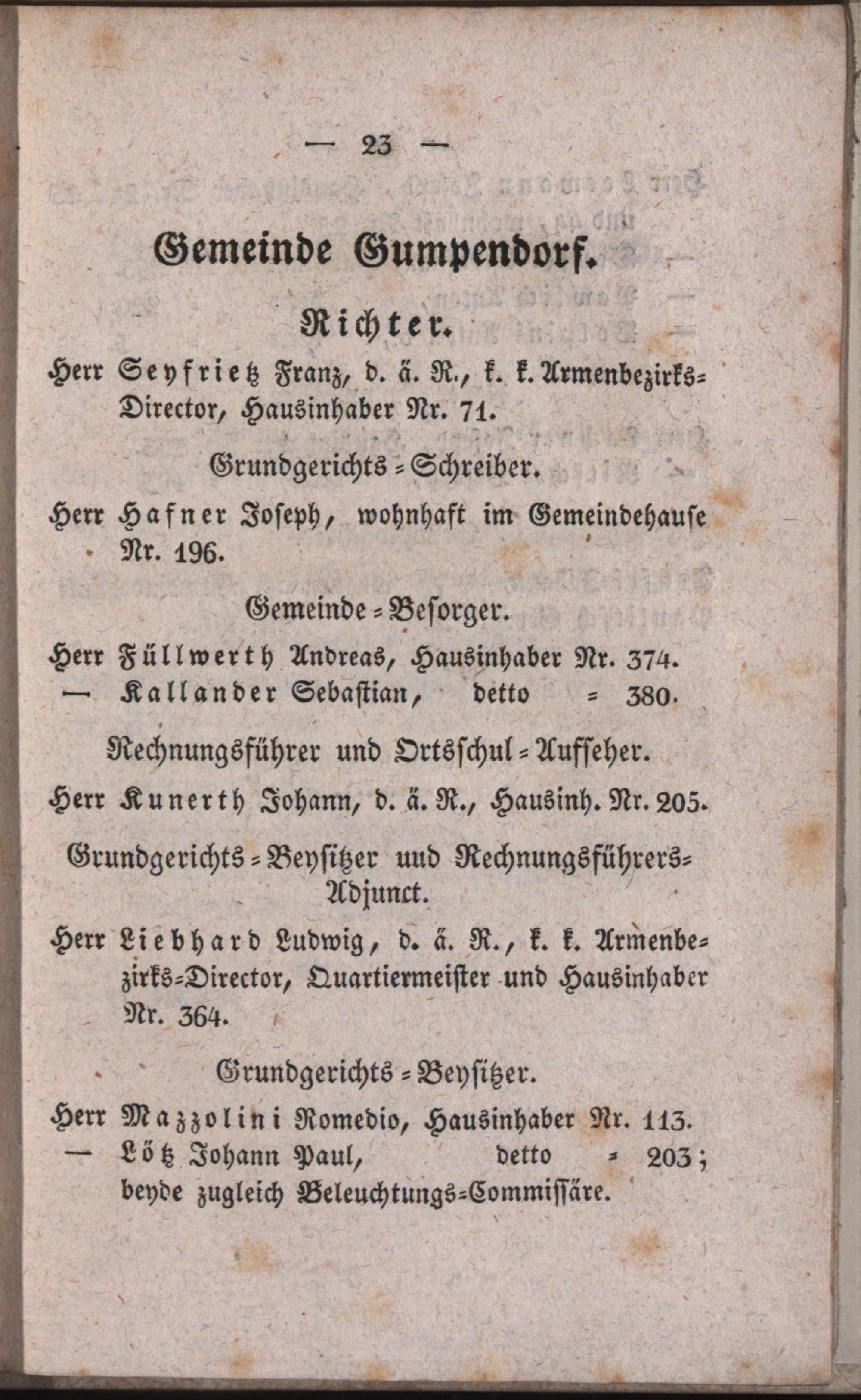 — 23 —

Gemeinde Gumpendorf.

Richter.

Herr Seyfrietz Franz, d. ä. R., k. k. Armenbezirks-Director, Hausinhaber Nr. 71.

Grundgerichts-Schreiber.

Herr Hafner Joseph, wohnhaft im Gemeindehause Nr. 196.

Gemeinde-Besorger.

Herr Füllwerth Andreas, Hausinhaber Nr. 374.
— Kallander Sebastian, detto = 380.

Rechnungsführer und Ortsschul-Aufseher.

Herr Kunerth Johann, d. ä. R., Hausinh. Nr. 205.

Grundgerichts-Beysitzer uud Rechnungsführers-Adjunct.

Herr Liebhard Ludwig, d. ä. R., k. k. Armenbezirks-Director, Quartiermeister und Hausinhaber Nr. 364.

Grundgerichts-Beysitzer.

Herr Mazzolini Romedio, Hausinhaber Nr. 113.
— Lötz Johann Paul, detto = 203; beyde zugleich Beleuchtungs-Commissäre.